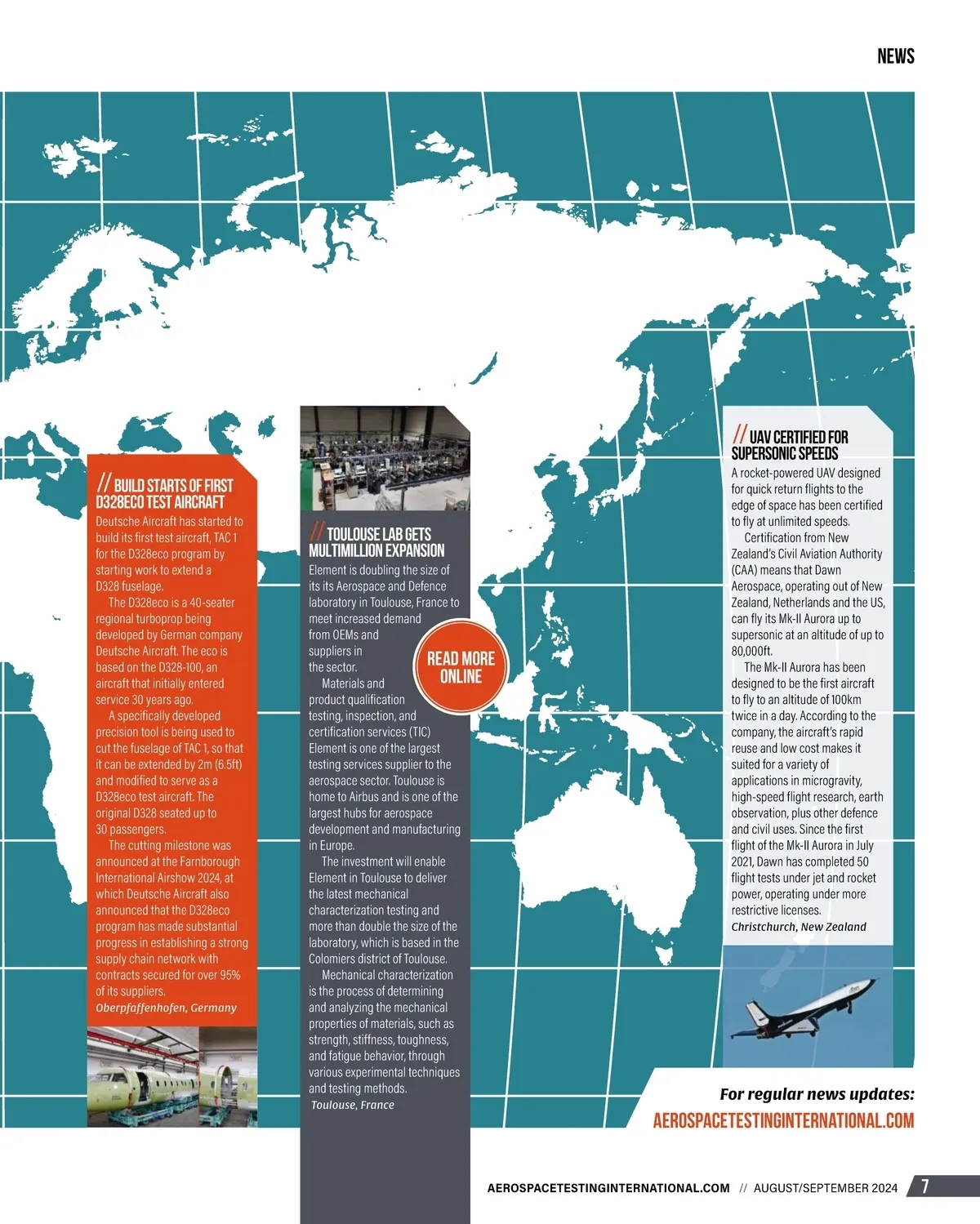 NEWS

// BUILD STARTS OF FIRST D328ECO TEST AIRCRAFT

Deutsche Aircraft has started to build its first test aircraft, TAC 1 for the D328eco program by starting work to extend a D328 fuselage.

The D328eco is a 40-seater regional turboprop being developed by German company Deutsche Aircraft. The eco is based on the D328-100, an aircraft that initially entered service 30 years ago.

A specifically developed precision tool is being used to cut the fuselage of TAC 1, so that it can be extended by 2m (6.5ft) and modified to serve as a D328eco test aircraft. The original D328 seated up to 30 passengers.

The cutting milestone was announced at the Farnborough International Airshow 2024, at which Deutsche Aircraft also announced that the D328eco program has made substantial progress in establishing a strong supply chain network with contracts secured for over 95% of its suppliers.

Oberpfaffenhofen, Germany

// TOULOUSE LAB GETS MULTIMILLION EXPANSION

Element is doubling the size of its its Aerospace and Defence laboratory in Toulouse, France to meet increased demand from OEMs and suppliers in the sector.

Materials and product qualification testing, inspection, and certification services (TIC) Element is one of the largest testing services supplier to the aerospace sector. Toulouse is home to Airbus and is one of the largest hubs for aerospace development and manufacturing in Europe.

The investment will enable Element in Toulouse to deliver the latest mechanical characterization testing and more than double the size of the laboratory, which is based in the Colomiers district of Toulouse.

Mechanical characterization is the process of determining and analyzing the mechanical properties of materials, such as strength, stiffness, toughness, and fatigue behavior, through various experimental techniques and testing methods.

Toulouse, France

READ MORE ONLINE

// UAV CERTIFIED FOR SUPERSONIC SPEEDS

A rocket-powered UAV designed for quick return flights to the edge of space has been certified to fly at unlimited speeds.

Certification from New Zealand's Civil Aviation Authority (CAA) means that Dawn Aerospace, operating out of New Zealand, Netherlands and the US, can fly its Mk-II Aurora up to supersonic at an altitude of up to 80,000ft.

The Mk-II Aurora has been designed to be the first aircraft to fly to an altitude of 100km twice in a day. According to the company, the aircraft's rapid reuse and low cost makes it suited for a variety of applications in microgravity, high-speed flight research, earth observation, plus other defence and civil uses. Since the first flight of the Mk-II Aurora in July 2021, Dawn has completed 50 flight tests under jet and rocket power, operating under more restrictive licenses.

Christchurch, New Zealand

For regular news updates:
AEROSPACETESTINGINTERNATIONAL.COM

AEROSPACETESTINGINTERNATIONAL.COM // AUGUST/SEPTEMBER 2024 7